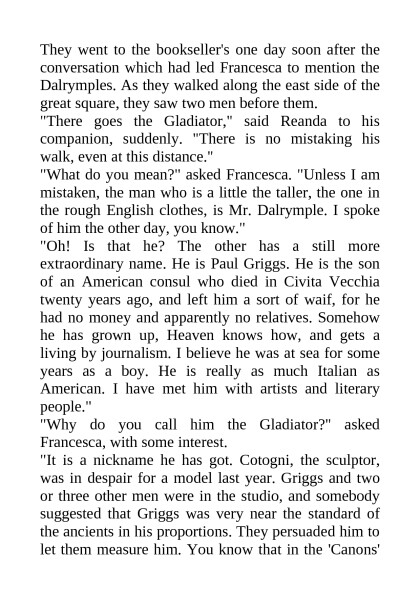 They went to the bookseller's one day soon after the conversation which had led Francesca to mention the Dalrymples. As they walked along the east side of the great square, they saw two men before them.
"There goes the Gladiator," said Reanda to his companion, suddenly. "There is no mistaking his walk, even at this distance."
"What do you mean?" asked Francesca. "Unless I am mistaken, the man who is a little the taller, the one in the rough English clothes, is Mr. Dalrymple. I spoke of him the other day, you know."
"Oh! Is that he? The other has a still more extraordinary name. He is Paul Griggs. He is the son of an American consul who died in Civita Vecchia twenty years ago, and left him a sort of waif, for he had no money and apparently no relatives. Somehow he has grown up, Heaven knows how, and gets a living by journalism. I believe he was at sea for some years as a boy. He is really as much Italian as American. I have met him with artists and literary people."
"Why do you call him the Gladiator?" asked Francesca, with some interest.
"It is a nickname he has got. Cotogni, the sculptor, was in despair for a model last year. Griggs and two or three other men were in the studio, and somebody suggested that Griggs was very near the standard of the ancients in his proportions. They persuaded him to let them measure him. You know that in the 'Canons'